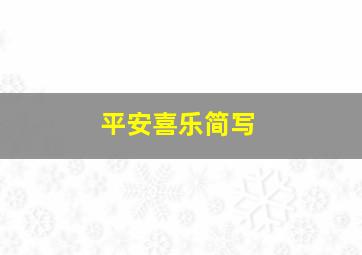 平安喜乐简写